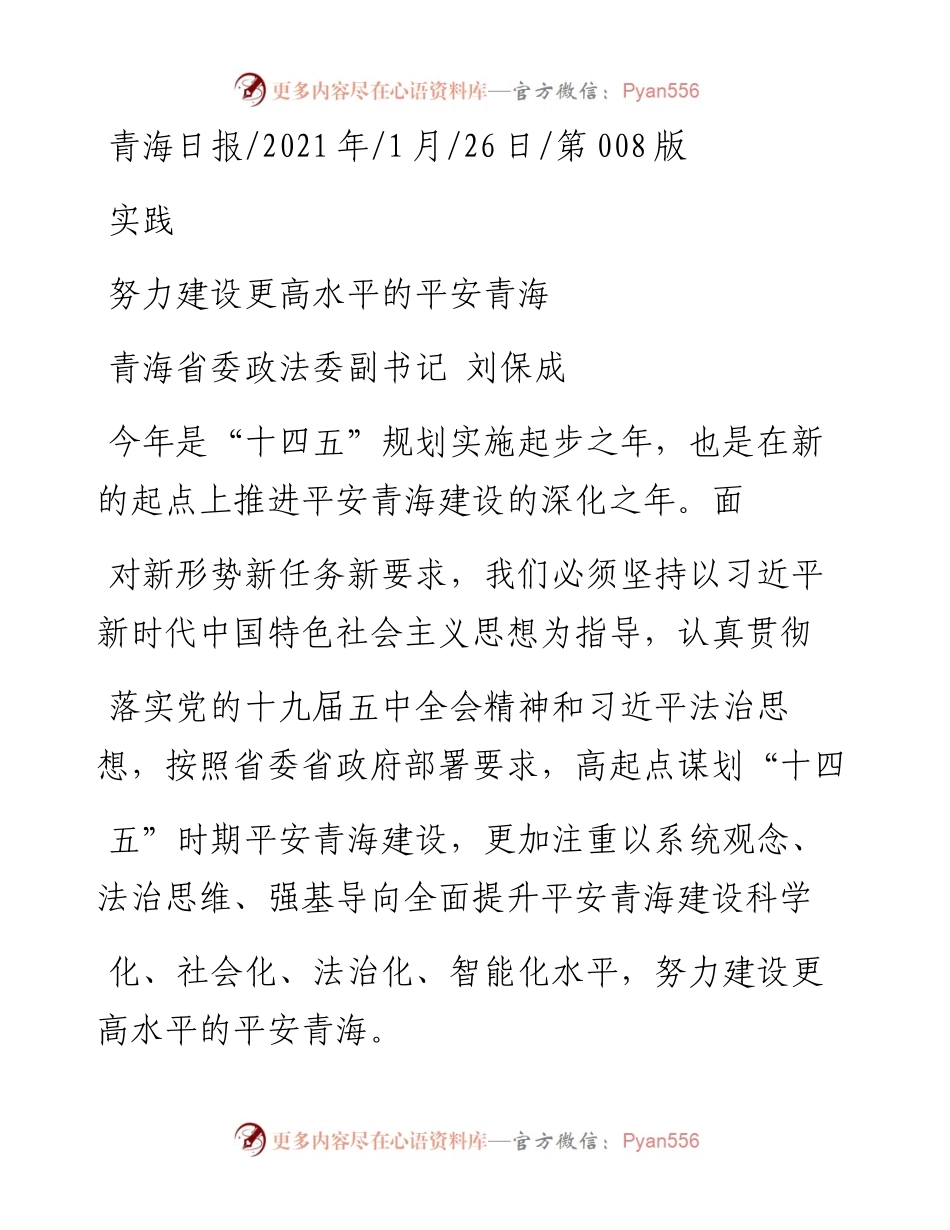 更多内容尽在心语资料库—官方微信：Pyan556

青海日报/2021年/1月/26日/第008版

实践

努力建设更高水平的平安青海

青海省委政法委副书记 刘保成

今年是“十四五”规划实施起步之年，也是在新的起点上推进平安青海建设的深化之年。面对新形势新任务新要求，我们必须坚持以习近平新时代中国特色社会主义思想为指导，认真贯彻落实党的十九届五中全会精神和习近平法治思想，按照省委省政府部署要求，高起点谋划“十四五”时期平安青海建设，更加注重以系统观念、法治思维、强基导向全面提升平安青海建设科学化、社会化、法治化、智能化水平，努力建设更高水平的平安青海。

更多内容尽在心语资料库—官方微信：Pyan556